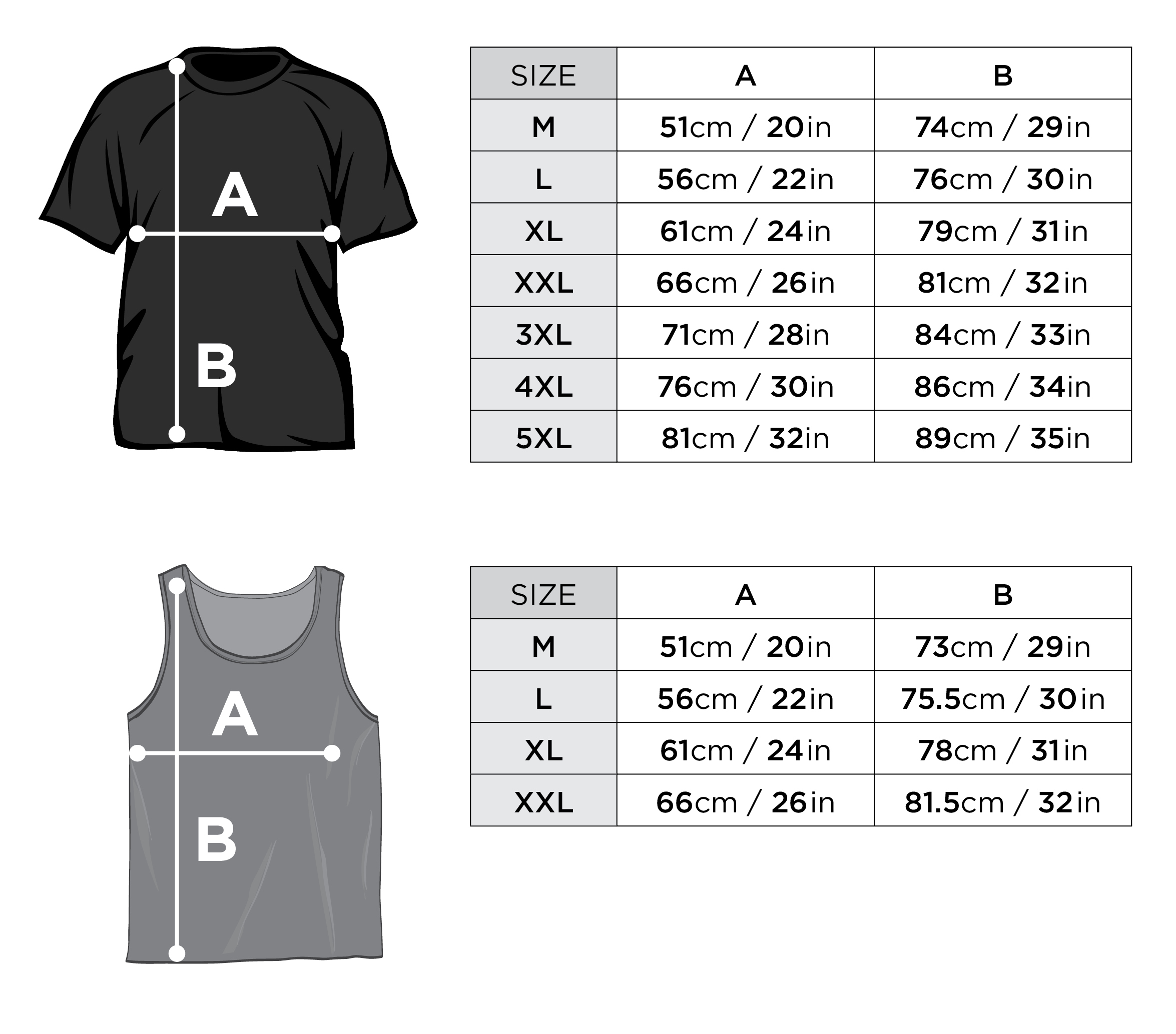 A

B

| SIZE | A | B |
|---|---|---|
| M | 51cm / 20in | 74cm / 29in |
| L | 56cm / 22in | 76cm / 30in |
| XL | 61cm / 24in | 79cm / 31in |
| XXL | 66cm / 26in | 81cm / 32in |
| 3XL | 71cm / 28in | 84cm / 33in |
| 4XL | 76cm / 30in | 86cm / 34in |
| 5XL | 81cm / 32in | 89cm / 35in |

A

B

| SIZE | A | B |
|---|---|---|
| M | 51cm / 20in | 73cm / 29in |
| L | 56cm / 22in | 75.5cm / 30in |
| XL | 61cm / 24in | 78cm / 31in |
| XXL | 66cm / 26in | 81.5cm / 32in |